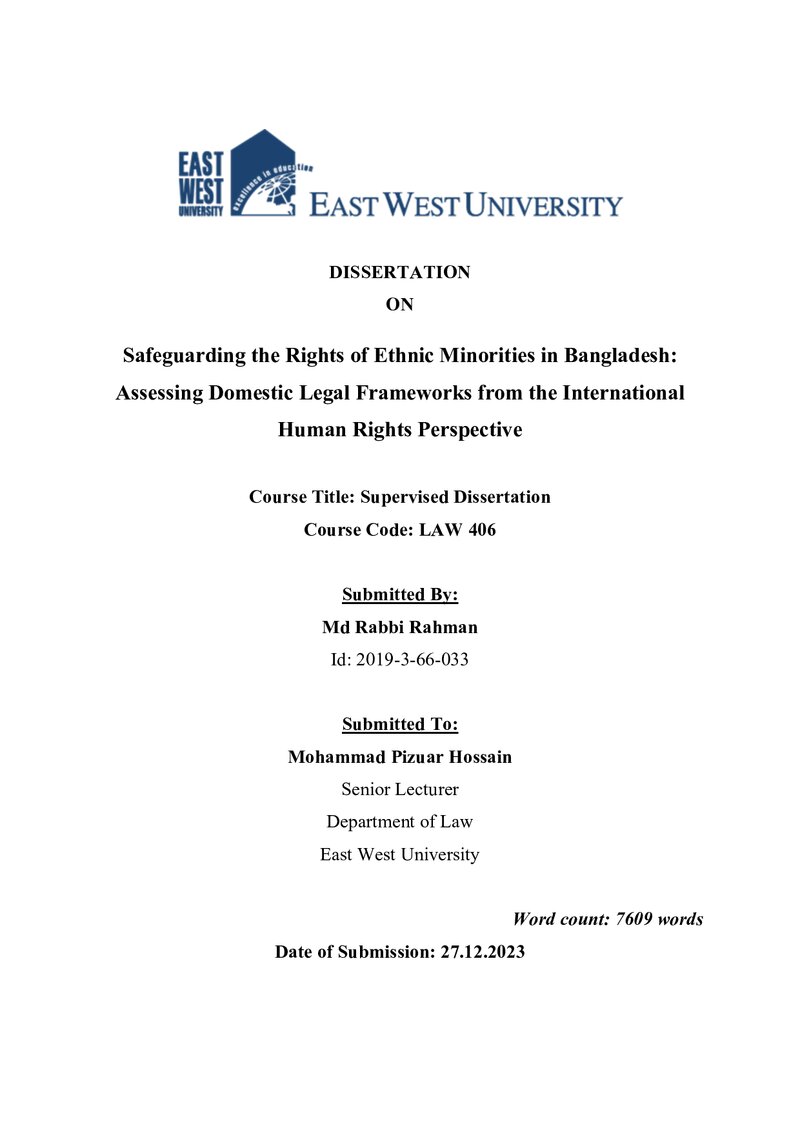 EAST
WEST
UNIVERSITY
excellence in education
EAST WEST UNIVERSITY

DISSERTATION
ON

Safeguarding the Rights of Ethnic Minorities in Bangladesh: Assessing Domestic Legal Frameworks from the International Human Rights Perspective

Course Title: Supervised Dissertation
Course Code: LAW 406

Submitted By:
Md Rabbi Rahman
Id: 2019-3-66-033

Submitted To:
Mohammad Pizuar Hossain
Senior Lecturer
Department of Law
East West University

Word count: 7609 words

Date of Submission: 27.12.2023